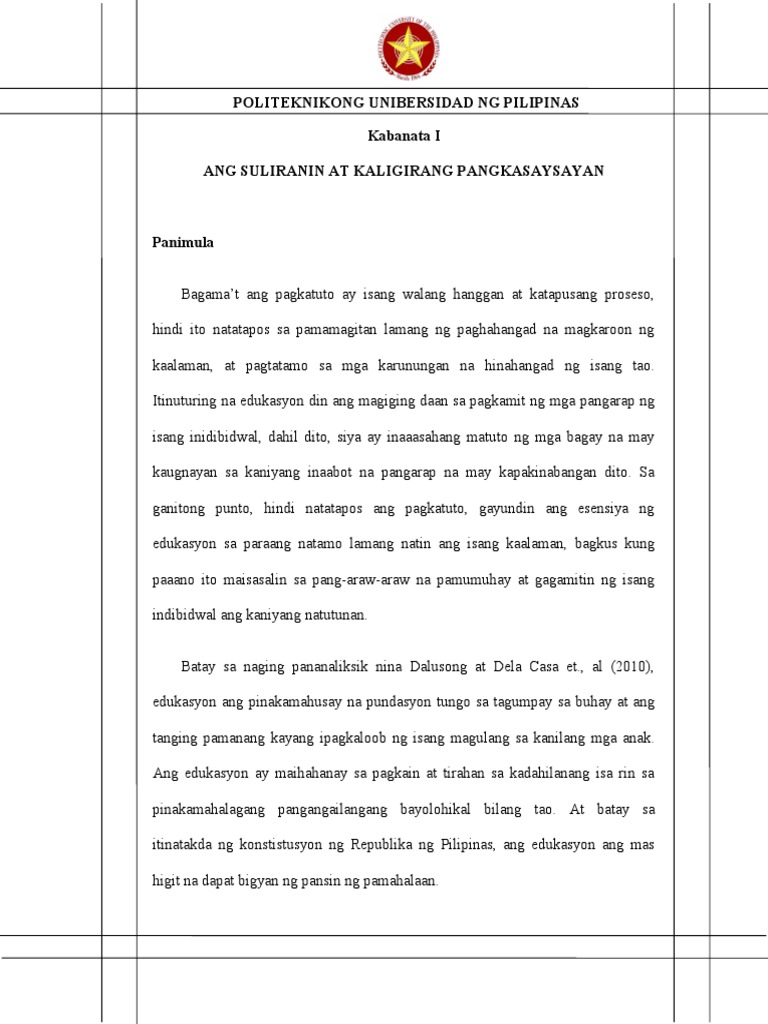 POLITEKNIKONG UNIBERSIDAD NG PILIPINAS

Kabanata I

ANG SULIRANIN AT KALIGIRANG PANGKASAYSAYAN

Panimula

Bagama't ang pagkatuto ay isang walang hanggan at katapusang proseso, hindi ito natatapos sa pamamagitan lamang ng paghahangad na magkaroon ng kaalaman, at pagtatamo sa mga karunungan na hinahangad ng isang tao. Itinuturing na edukasyon din ang magiging daan sa pagkamit ng mga pangarap ng isang inidibidwal, dahil dito, siya ay inaaasahang matuto ng mga bagay na may kaugnayan sa kaniyang inaabot na pangarap na may kapakinabangan dito. Sa ganitong punto, hindi natatapos ang pagkatuto, gayundin ang esensiya ng edukasyon sa paraang natamo lamang natin ang isang kaalaman, bagkus kung paaano ito maisasalin sa pang-araw-araw na pamumuhay at gagamitin ng isang indibidwal ang kaniyang natutunan.

Batay sa naging pananaliksik nina Dalusong at Dela Casa et., al (2010), edukasyon ang pinakamahusay na pundasyon tungo sa tagumpay sa buhay at ang tanging pamanang kayang ipagkaloob ng isang magulang sa kanilang mga anak. Ang edukasyon ay maihahanay sa pagkain at tirahan sa kadahilanang isa rin sa pinakamahalagang pangangailangang bayolohikal bilang tao. At batay sa itinatakda ng konstistusyon ng Republika ng Pilipinas, ang edukasyon ang mas higit na dapat bigyan ng pansin ng pamahalaan.